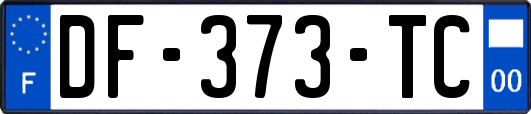 F
DF-373-TC
00